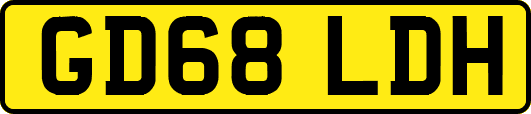 GD68 LDH